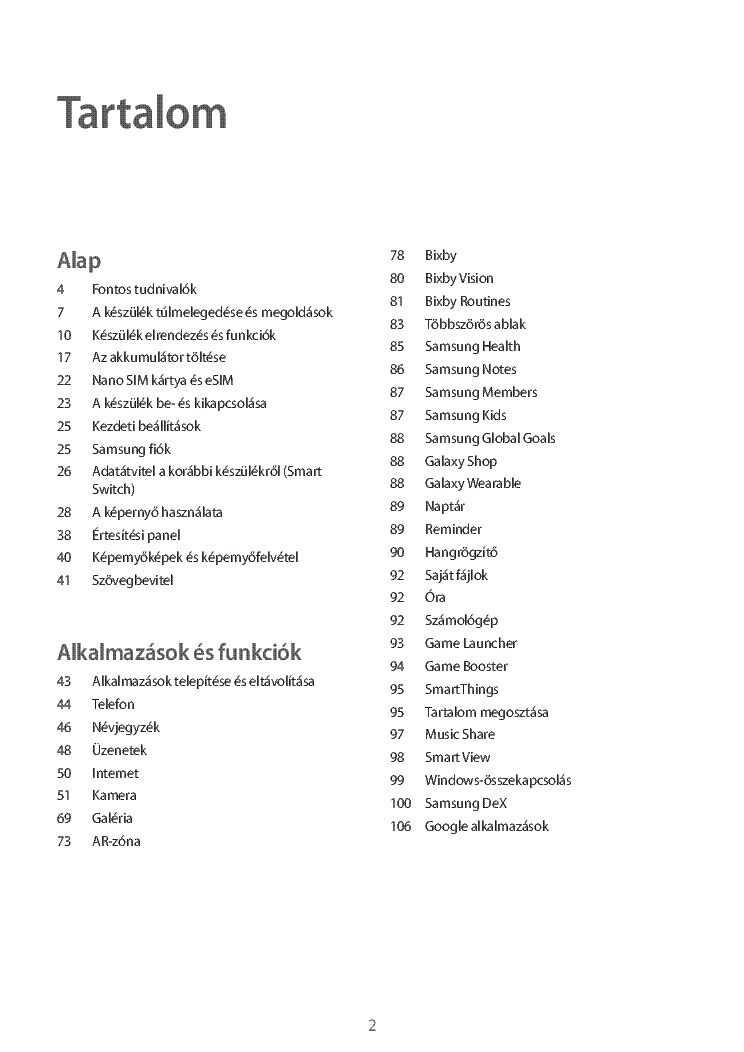 Tartalom

Alap

4 Fontos tudnivalók
7 A készülék túlmelegedése és megoldások
10 Készülék elrendezés és funkciók
17 Az akkumulátor töltése
22 Nano SIM kártya és eSIM
23 A készülék be- és kikapcsolása
25 Kezdeti beállítások
25 Samsung fiók
26 Adatátvitel a korábbi készülékről (Smart Switch)
28 A képernyő használata
38 Értesítési panel
40 Képernyőképek és képernyőfelvétel
41 Szövegbevitel

Alkalmazások és funkciók

43 Alkalmazások telepítése és eltávolítása
44 Telefon
46 Névjegyzék
48 Üzenetek
50 Internet
51 Kamera
69 Galéria
73 AR-zóna
78 Bixby
80 Bixby Vision
81 Bixby Routines
83 Többszörös ablak
85 Samsung Health
86 Samsung Notes
87 Samsung Members
87 Samsung Kids
88 Samsung Global Goals
88 Galaxy Shop
88 Galaxy Wearable
89 Naptár
89 Reminder
90 Hangrögzítő
92 Saját fájlok
92 Óra
92 Számológép
93 Game Launcher
94 Game Booster
95 SmartThings
95 Tartalom megosztása
97 Music Share
98 Smart View
99 Windows-összekapcsolás
100 Samsung DeX
106 Google alkalmazások

2